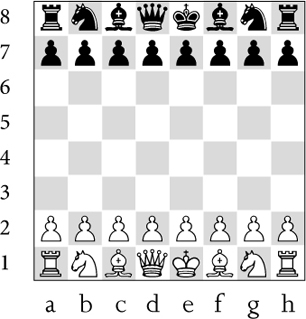 8
7
6
5
4
3
2
1

a b c d e f g h